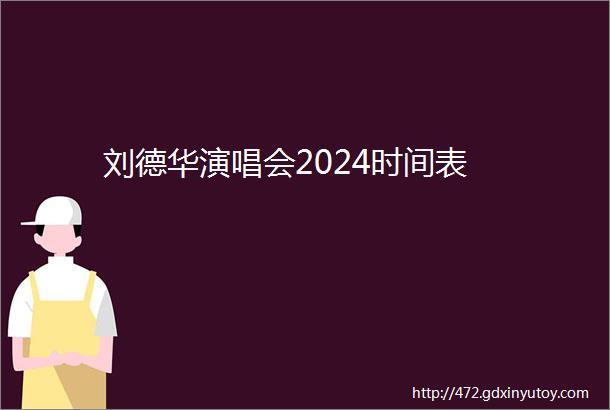 刘德华演唱会2024时间表

http://472.gdxinyutoy.com